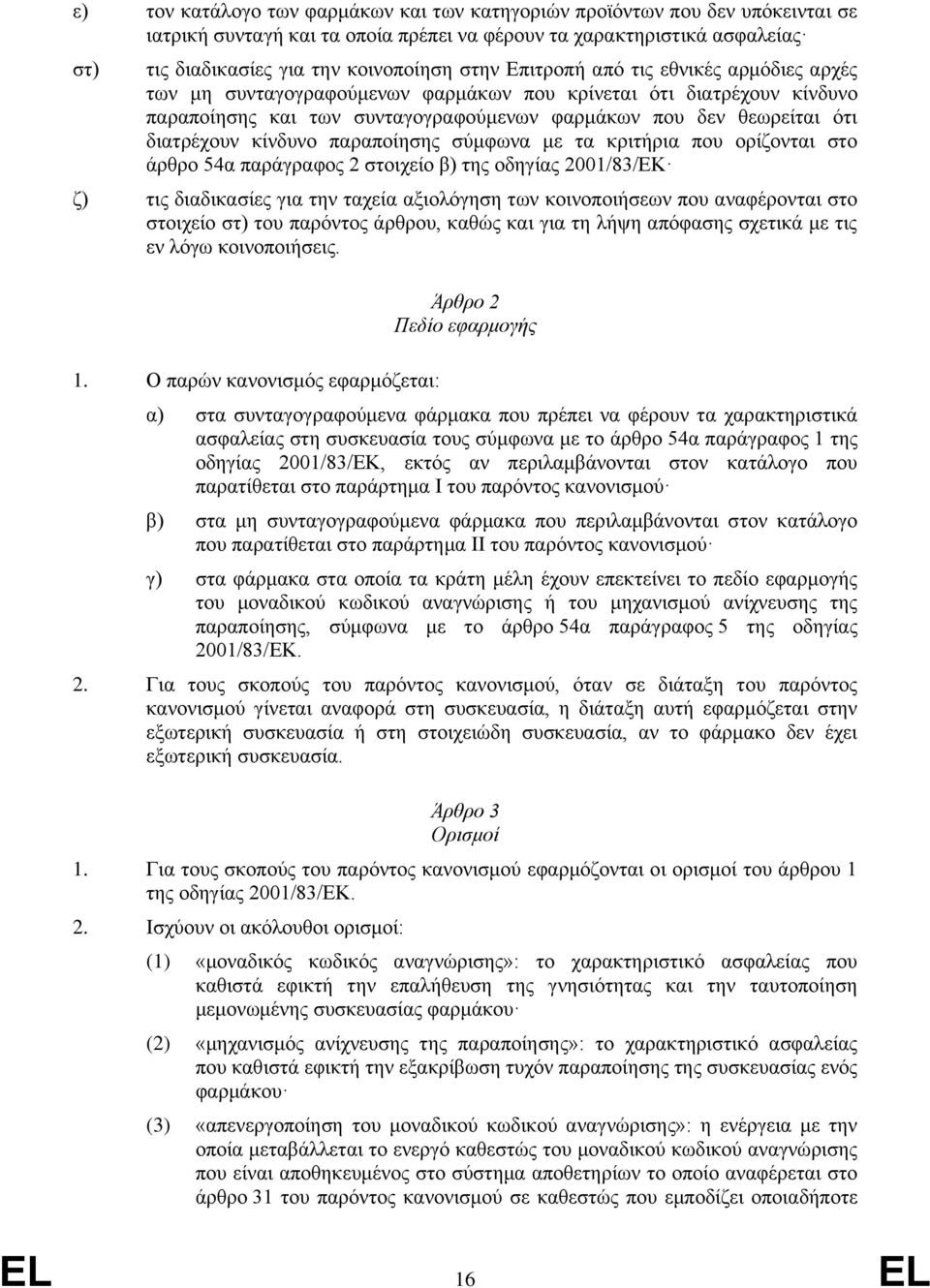 ε) τον κατάλογο των φαρμάκων και των κατηγοριών προϊόντων που δεν υπόκεινται σε ιατρική συνταγή και τα οποία πρέπει να φέρουν τα χαρακτηριστικά ασφαλείας·

στ) τις διαδικασίες για την κοινοποίηση στην Επιτροπή από τις εθνικές αρμόδιες αρχές των μη συνταγογραφούμενων φαρμάκων που κρίνεται ότι διατρέχουν κίνδυνο παραποίησης και των συνταγογραφούμενων φαρμάκων που δεν θεωρείται ότι διατρέχουν κίνδυνο παραποίησης σύμφωνα με τα κριτήρια που ορίζονται στο άρθρο 54α παράγραφος 2 στοιχείο β) της οδηγίας 2001/83/ΕΚ·

ζ) τις διαδικασίες για την ταχεία αξιολόγηση των κοινοποιήσεων που αναφέρονται στο στοιχείο στ) του παρόντος άρθρου, καθώς και για τη λήψη απόφασης σχετικά με τις εν λόγω κοινοποιήσεις.

Άρθρο 2
Πεδίο εφαρμογής

1. Ο παρών κανονισμός εφαρμόζεται:

α) στα συνταγογραφούμενα φάρμακα που πρέπει να φέρουν τα χαρακτηριστικά ασφαλείας στη συσκευασία τους σύμφωνα με το άρθρο 54α παράγραφος 1 της οδηγίας 2001/83/ΕΚ, εκτός αν περιλαμβάνονται στον κατάλογο που παρατίθεται στο παράρτημα I του παρόντος κανονισμού·

β) στα μη συνταγογραφούμενα φάρμακα που περιλαμβάνονται στον κατάλογο που παρατίθεται στο παράρτημα II του παρόντος κανονισμού·

γ) στα φάρμακα στα οποία τα κράτη μέλη έχουν επεκτείνει το πεδίο εφαρμογής του μοναδικού κωδικού αναγνώρισης ή του μηχανισμού ανίχνευσης της παραποίησης, σύμφωνα με το άρθρο 54α παράγραφος 5 της οδηγίας 2001/83/ΕΚ.

2. Για τους σκοπούς του παρόντος κανονισμού, όταν σε διάταξη του παρόντος κανονισμού γίνεται αναφορά στη συσκευασία, η διάταξη αυτή εφαρμόζεται στην εξωτερική συσκευασία ή στη στοιχειώδη συσκευασία, αν το φάρμακο δεν έχει εξωτερική συσκευασία.

Άρθρο 3
Ορισμοί

1. Για τους σκοπούς του παρόντος κανονισμού εφαρμόζονται οι ορισμοί του άρθρου 1 της οδηγίας 2001/83/ΕΚ.

2. Ισχύουν οι ακόλουθοι ορισμοί:

(1) «μοναδικός κωδικός αναγνώρισης»: το χαρακτηριστικό ασφαλείας που καθιστά εφικτή την επαλήθευση της γνησιότητας και την ταυτοποίηση μεμονωμένης συσκευασίας φαρμάκου·

(2) «μηχανισμός ανίχνευσης της παραποίησης»: το χαρακτηριστικό ασφαλείας που καθιστά εφικτή την εξακρίβωση τυχόν παραποίησης της συσκευασίας ενός φαρμάκου·

(3) «απενεργοποίηση του μοναδικού κωδικού αναγνώρισης»: η ενέργεια με την οποία μεταβάλλεται το ενεργό καθεστώς του μοναδικού κωδικού αναγνώρισης που είναι αποθηκευμένος στο σύστημα αποθετηρίων το οποίο αναφέρεται στο άρθρο 31 του παρόντος κανονισμού σε καθεστώς που εμποδίζει οποιαδήποτε

EL 16 EL